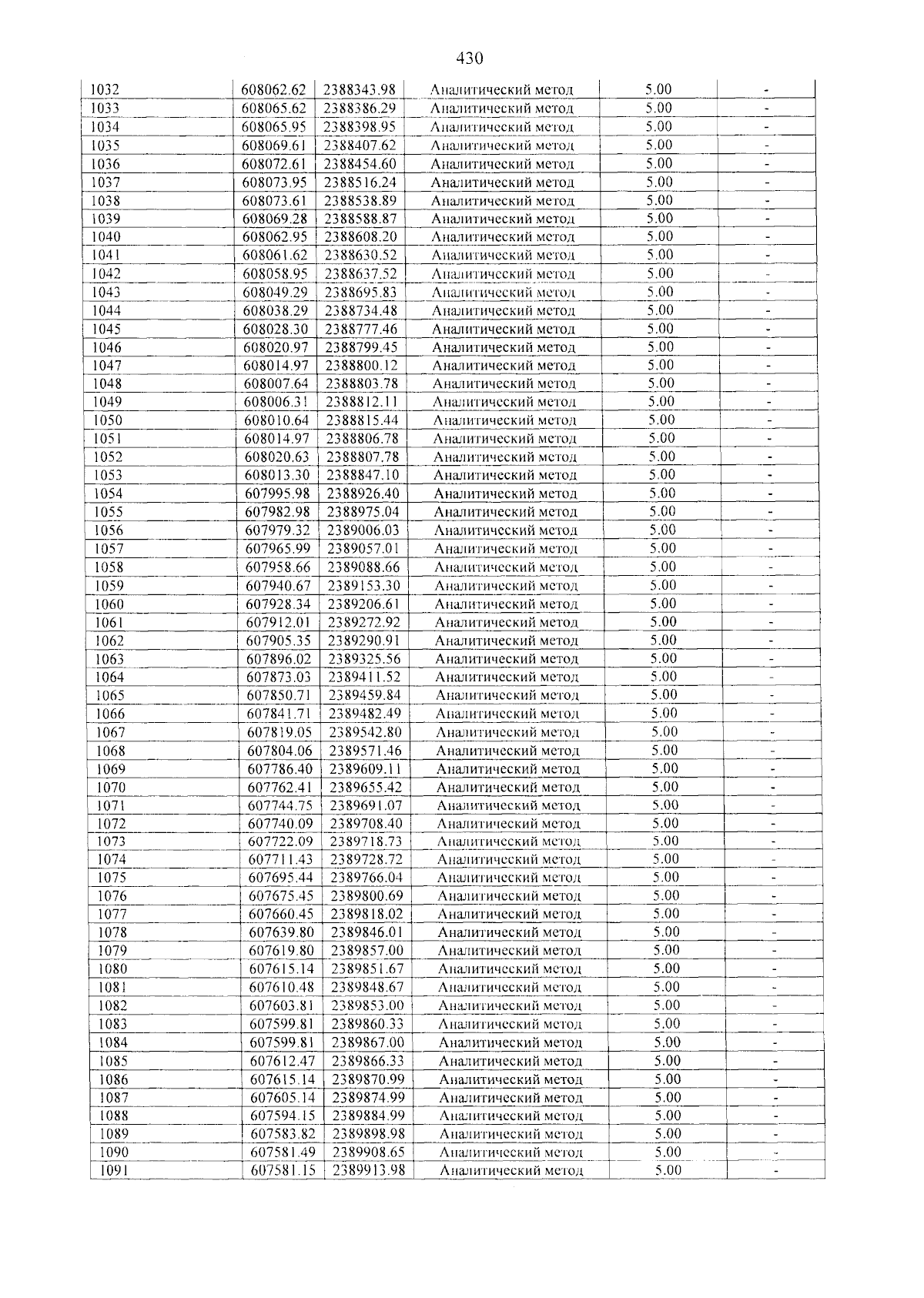 430

| 1032 | 608062.62 | 2388343.98 | Аналитический метод | 5.00 | - |
|---|---|---|---|---|---|
| 1033 | 608065.62 | 2388386.29 | Аналитический метод | 5.00 | - |
| 1034 | 608065.95 | 2388398.95 | Аналитический метод | 5.00 | - |
| 1035 | 608069.61 | 2388407.62 | Аналитический метод | 5.00 | - |
| 1036 | 608072.61 | 2388454.60 | Аналитический метод | 5.00 | - |
| 1037 | 608073.95 | 2388516.24 | Аналитический метод | 5.00 | - |
| 1038 | 608073.61 | 2388538.89 | Аналитический метод | 5.00 | - |
| 1039 | 608069.28 | 2388588.87 | Аналитический метод | 5.00 | - |
| 1040 | 608062.95 | 2388608.20 | Аналитический метод | 5.00 | - |
| 1041 | 608061.62 | 2388630.52 | Аналитический метод | 5.00 | - |
| 1042 | 608058.95 | 2388637.52 | Аналитический метод | 5.00 | - |
| 1043 | 608049.29 | 2388695.83 | Аналитический метод | 5.00 | - |
| 1044 | 608038.29 | 2388734.48 | Аналитический метод | 5.00 | - |
| 1045 | 608028.30 | 2388777.46 | Аналитический метод | 5.00 | - |
| 1046 | 608020.97 | 2388799.45 | Аналитический метод | 5.00 | - |
| 1047 | 608014.97 | 2388800.12 | Аналитический метод | 5.00 | - |
| 1048 | 608007.64 | 2388803.78 | Аналитический метод | 5.00 | - |
| 1049 | 608006.31 | 2388812.11 | Аналитический метод | 5.00 | - |
| 1050 | 608010.64 | 2388815.44 | Аналитический метод | 5.00 | - |
| 1051 | 608014.97 | 2388806.78 | Аналитический метод | 5.00 | - |
| 1052 | 608020.63 | 2388807.78 | Аналитический метод | 5.00 | - |
| 1053 | 608013.30 | 2388847.10 | Аналитический метод | 5.00 | - |
| 1054 | 607995.98 | 2388926.40 | Аналитический метод | 5.00 | - |
| 1055 | 607982.98 | 2388975.04 | Аналитический метод | 5.00 | - |
| 1056 | 607979.32 | 2389006.03 | Аналитический метод | 5.00 | - |
| 1057 | 607965.99 | 2389057.01 | Аналитический метод | 5.00 | - |
| 1058 | 607958.66 | 2389088.66 | Аналитический метод | 5.00 | - |
| 1059 | 607940.67 | 2389153.30 | Аналитический метод | 5.00 | - |
| 1060 | 607928.34 | 2389206.61 | Аналитический метод | 5.00 | - |
| 1061 | 607912.01 | 2389272.92 | Аналитический метод | 5.00 | - |
| 1062 | 607905.35 | 2389290.91 | Аналитический метод | 5.00 | - |
| 1063 | 607896.02 | 2389325.56 | Аналитический метод | 5.00 | - |
| 1064 | 607873.03 | 2389411.52 | Аналитический метод | 5.00 | - |
| 1065 | 607850.71 | 2389459.84 | Аналитический метод | 5.00 | - |
| 1066 | 607841.71 | 2389482.49 | Аналитический метод | 5.00 | - |
| 1067 | 607819.05 | 2389542.80 | Аналитический метод | 5.00 | - |
| 1068 | 607804.06 | 2389571.46 | Аналитический метод | 5.00 | - |
| 1069 | 607786.40 | 2389609.11 | Аналитический метод | 5.00 | - |
| 1070 | 607762.41 | 2389655.42 | Аналитический метод | 5.00 | - |
| 1071 | 607744.75 | 2389691.07 | Аналитический метод | 5.00 | - |
| 1072 | 607740.09 | 2389708.40 | Аналитический метод | 5.00 | - |
| 1073 | 607722.09 | 2389718.73 | Аналитический метод | 5.00 | - |
| 1074 | 607711.43 | 2389728.72 | Аналитический метод | 5.00 | - |
| 1075 | 607695.44 | 2389766.04 | Аналитический метод | 5.00 | - |
| 1076 | 607675.45 | 2389800.69 | Аналитический метод | 5.00 | - |
| 1077 | 607660.45 | 2389818.02 | Аналитический метод | 5.00 | - |
| 1078 | 607639.80 | 2389846.01 | Аналитический метод | 5.00 | - |
| 1079 | 607619.80 | 2389857.00 | Аналитический метод | 5.00 | - |
| 1080 | 607615.14 | 2389851.67 | Аналитический метод | 5.00 | - |
| 1081 | 607610.48 | 2389848.67 | Аналитический метод | 5.00 | - |
| 1082 | 607603.81 | 2389853.00 | Аналитический метод | 5.00 | - |
| 1083 | 607599.81 | 2389860.33 | Аналитический метод | 5.00 | - |
| 1084 | 607599.81 | 2389867.00 | Аналитический метод | 5.00 | - |
| 1085 | 607612.47 | 2389866.33 | Аналитический метод | 5.00 | - |
| 1086 | 607615.14 | 2389870.99 | Аналитический метод | 5.00 | - |
| 1087 | 607605.14 | 2389874.99 | Аналитический метод | 5.00 | - |
| 1088 | 607594.15 | 2389884.99 | Аналитический метод | 5.00 | - |
| 1089 | 607583.82 | 2389898.98 | Аналитический метод | 5.00 | - |
| 1090 | 607581.49 | 2389908.65 | Аналитический метод | 5.00 | - |
| 1091 | 607581.15 | 2389913.98 | Аналитический метод | 5.00 | - |